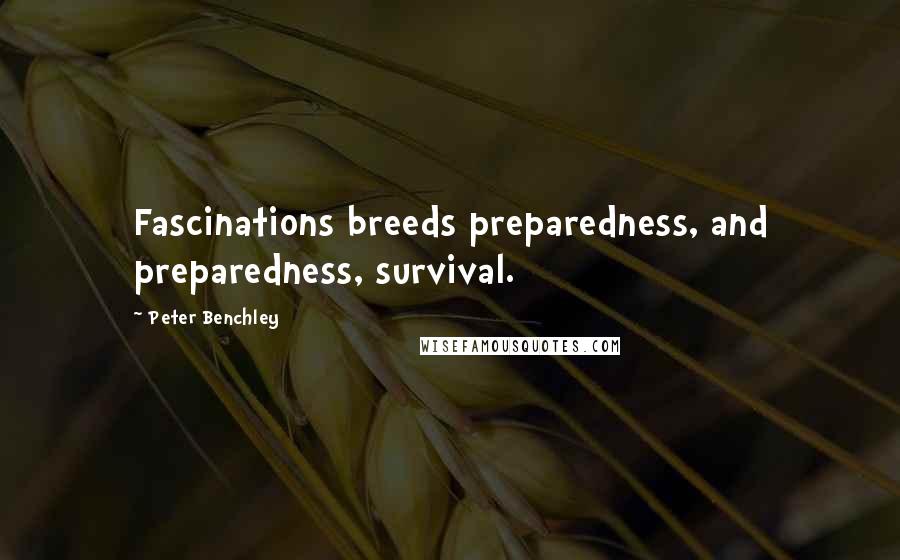 Fascinations breeds preparedness, and preparedness, survival.

~ Peter Benchley

WISEFAMOUSQUOTES.COM